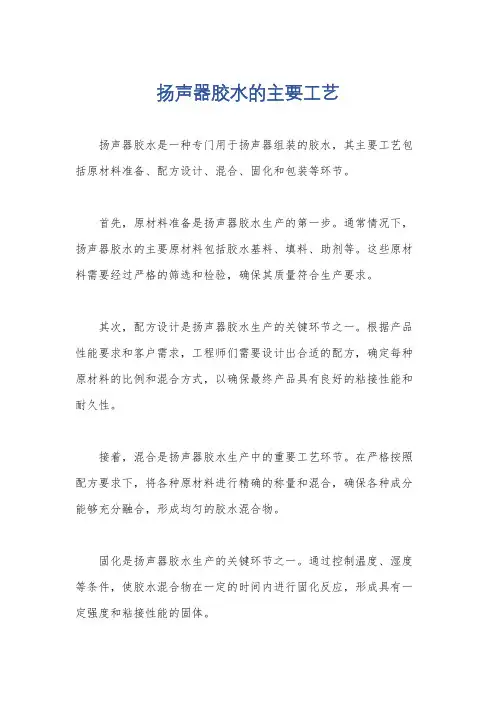 扬声器胶水的主要工艺

扬声器胶水是一种专门用于扬声器组装的胶水，其主要工艺包括原材料准备、配方设计、混合、固化和包装等环节。

首先，原材料准备是扬声器胶水生产的第一步。通常情况下，扬声器胶水的主要原材料包括胶水基料、填料、助剂等。这些原材料需要经过严格的筛选和检验，确保其质量符合生产要求。

其次，配方设计是扬声器胶水生产的关键环节之一。根据产品性能要求和客户需求，工程师们需要设计出合适的配方，确定每种原材料的比例和混合方式，以确保最终产品具有良好的粘接性能和耐久性。

接着，混合是扬声器胶水生产中的重要工艺环节。在严格按照配方要求下，将各种原材料进行精确的称量和混合，确保各种成分能够充分融合，形成均匀的胶水混合物。

固化是扬声器胶水生产的关键环节之一。通过控制温度、湿度等条件，使胶水混合物在一定的时间内进行固化反应，形成具有一定强度和粘接性能的固体。